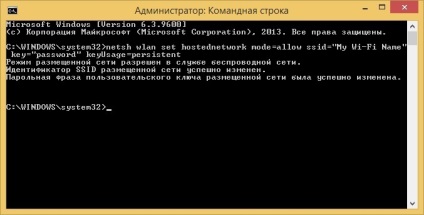 Администратор: Командная строка

Microsoft Windows [Version 6.3.9600]
(c) Корпорация Майкрософт (Microsoft Corporation), 2013. Все права защищены.

C:\WINDOWS\system32>netsh wlan set hostednetwork mode=allow ssid="My Wi-Fi Name" key="password" keyUsage=persistent
Режим размещенной сети разрешен в службе беспроводной сети.
Идентификатор SSID размещенной сети успешно изменен.
Парольная фраза пользовательского ключа размещенной сети была успешно изменена.

C:\WINDOWS\system32>_